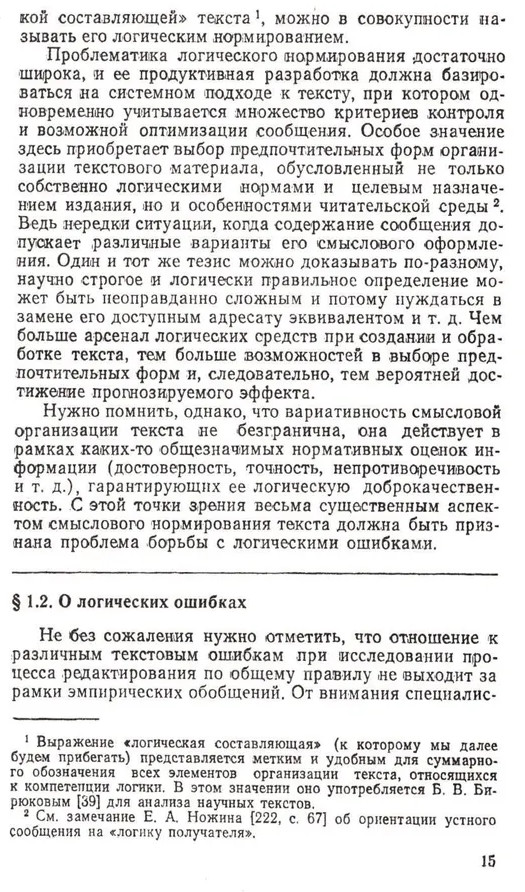 кой составляющей» текста $^1$, можно в совокупности называть его логическим нормированием.

Проблематика логического нормирования достаточно широка, и ее продуктивная разработка должна базироваться на системном подходе к тексту, при котором одновременно учитывается множество критериев контроля и возможной оптимизации сообщения. Особое значение здесь приобретает выбор предпочтительных форм организации текстового материала, обусловленный не только собственно логическими нормами и целевым назначением издания, но и особенностями читательской среды $^2$. Ведь нередки ситуации, когда содержание сообщения допускает различные варианты его смыслового оформления. Один и тот же тезис можно доказывать по-разному, научно строгое и логически правильное определение может быть неоправданно сложным и потому нуждаться в замене его доступным адресату эквивалентом и т. д. Чем больше арсенал логических средств при создании и обработке текста, тем больше возможностей в выборе предпочтительных форм и, следовательно, тем вероятней достижение прогнозируемого эффекта.

Нужно помнить, однако, что вариативность смысловой организации текста не безгранична, она действует в рамках каких-то общезначимых нормативных оценок информации (достоверность, точность, непротиворечивость и т. д.), гарантирующих ее логическую доброкачественность. С этой точки зрения весьма существенным аспектом смыслового нормирования текста должна быть признана проблема борьбы с логическими ошибками.

§ 1.2. О логических ошибках

Не без сожаления нужно отметить, что отношение к различным текстовым ошибкам при исследовании процесса редактирования по общему правилу не выходит за рамки эмпирических обобщений. От внимания специалис-

$^1$ Выражение «логическая составляющая» (к которому мы далее будем прибегать) представляется метким и удобным для суммарного обозначения всех элементов организации текста, относящихся к компетенции логики. В этом значении оно употребляется Б. В. Бирюковым [39] для анализа научных текстов.
$^2$ См. замечание Е. А. Ножина [222, с. 67] об ориентации устного сообщения на «логику получателя».

15